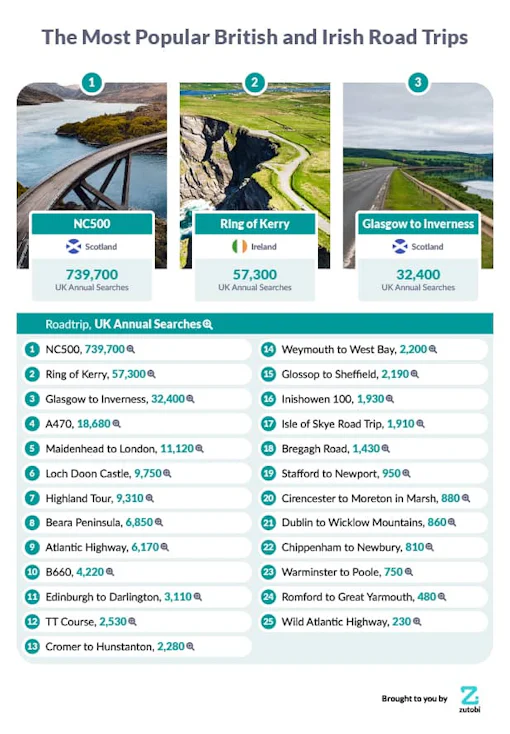 The Most Popular British and Irish Road Trips

1
NC500
Scotland
739,700
UK Annual Searches

2
Ring of Kerry
Ireland
57,300
UK Annual Searches

3
Glasgow to Inverness
Scotland
32,400
UK Annual Searches

Roadtrip, UK Annual Searches

1 NC500, 739,700
2 Ring of Kerry, 57,300
3 Glasgow to Inverness, 32,400
4 A470, 18,680
5 Maidenhead to London, 11,120
6 Loch Doon Castle, 9,750
7 Highland Tour, 9,310
8 Beara Peninsula, 6,850
9 Atlantic Highway, 6,170
10 B660, 4,220
11 Edinburgh to Darlington, 3,110
12 TT Course, 2,530
13 Cromer to Hunstanton, 2,280

14 Weymouth to West Bay, 2,200
15 Glossop to Sheffield, 2,190
16 Inishowen 100, 1,930
17 Isle of Skye Road Trip, 1,910
18 Bregagh Road, 1,430
19 Stafford to Newport, 950
20 Cirencester to Moreton in Marsh, 880
21 Dublin to Wicklow Mountains, 860
22 Chippenham to Newbury, 810
23 Warminster to Poole, 750
24 Romford to Great Yarmouth, 480
25 Wild Atlantic Highway, 230

Brought to you by
zutobi